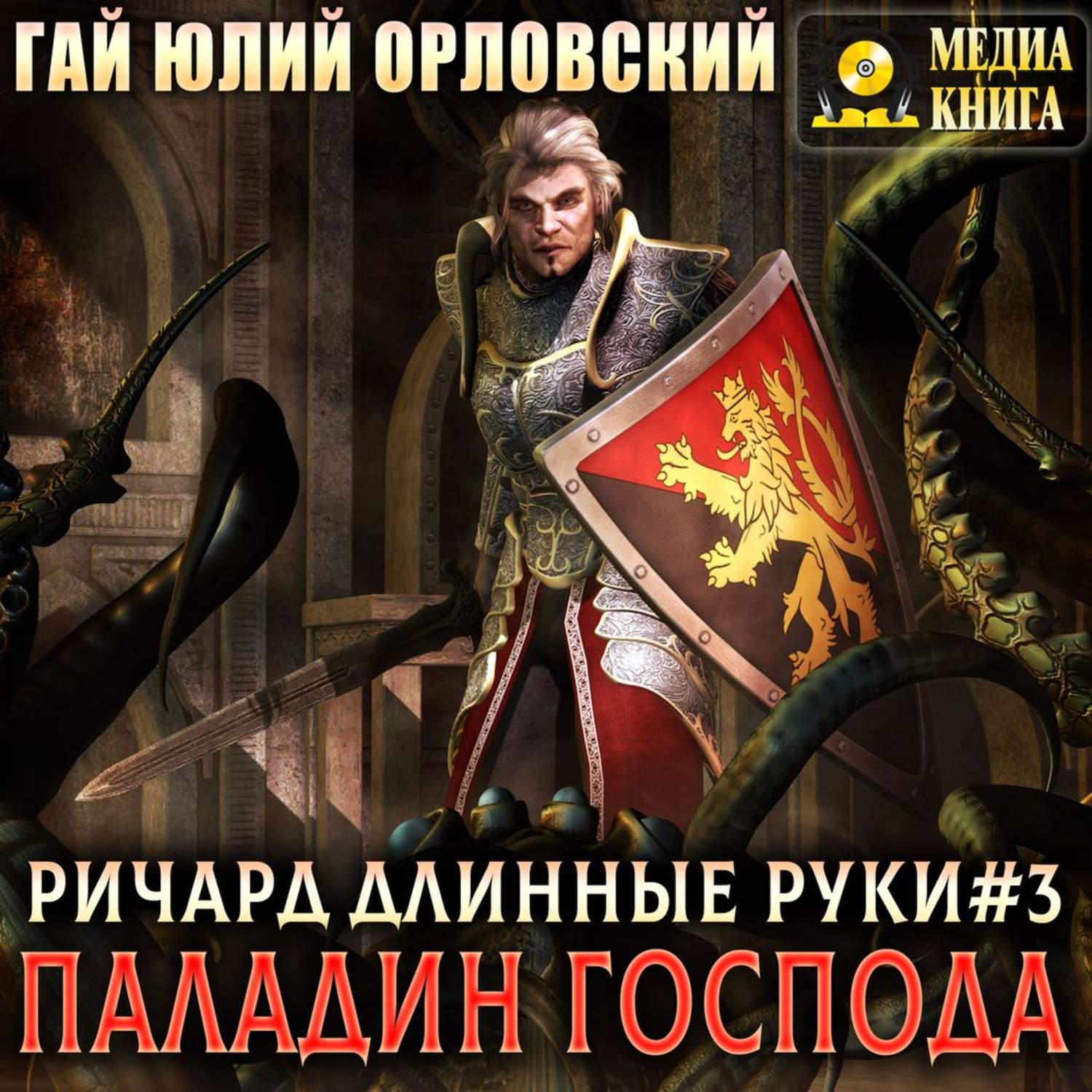 ГАЙ ЮЛИЙ ОРЛОВСКИЙ

МЕДИА КНИГА

РИЧАРД ДЛИННЫЕ РУКИ#3

ПАЛАДИН ГОСПОДА